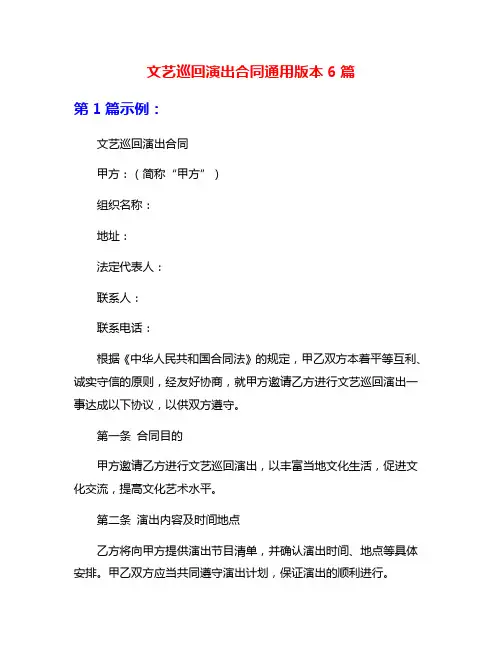 文艺巡回演出合同通用版本 6 篇

第 1 篇示例：

文艺巡回演出合同

甲方：（简称“甲方”）

组织名称：

地址：

法定代表人：

联系人：

联系电话：

根据《中华人民共和国合同法》的规定，甲乙双方本着平等互利、诚实守信的原则，经友好协商，就甲方邀请乙方进行文艺巡回演出一事达成以下协议，以供双方遵守。

第一条 合同目的

甲方邀请乙方进行文艺巡回演出，以丰富当地文化生活，促进文化交流，提高文化艺术水平。

第二条 演出内容及时间地点

乙方将向甲方提供演出节目清单，并确认演出时间、地点等具体安排。甲乙双方应当共同遵守演出计划，保证演出的顺利进行。